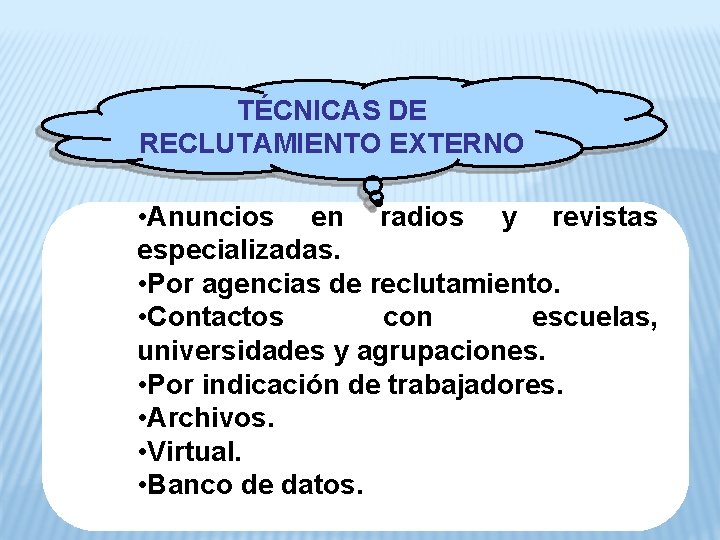 TÉCNICAS DE
RECLUTAMIENTO EXTERNO

• Anuncios en radios y revistas especializadas.
• Por agencias de reclutamiento.
• Contactos con escuelas, universidades y agrupaciones.
• Por indicación de trabajadores.
• Archivos.
• Virtual.
• Banco de datos.